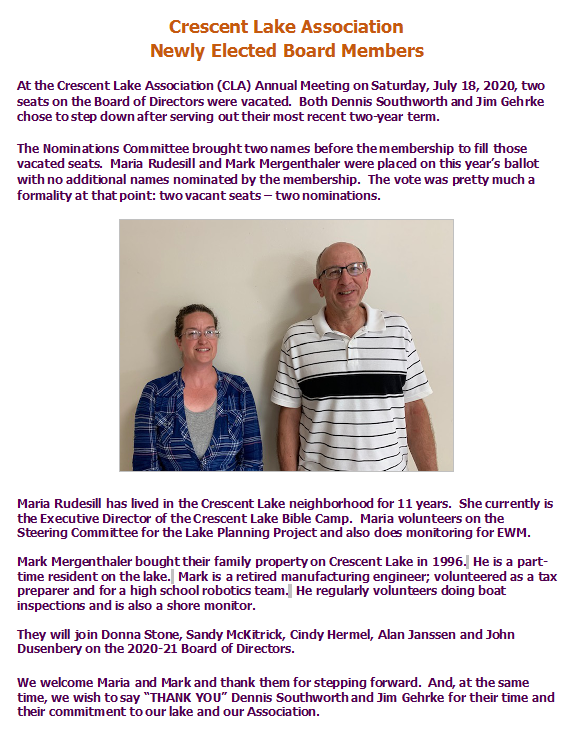 Crescent Lake Association
Newly Elected Board Members

At the Crescent Lake Association (CLA) Annual Meeting on Saturday, July 18, 2020, two seats on the Board of Directors were vacated. Both Dennis Southworth and Jim Gehrke chose to step down after serving out their most recent two-year term.

The Nominations Committee brought two names before the membership to fill those vacated seats. Maria Rudesill and Mark Mergenthaler were placed on this year's ballot with no additional names nominated by the membership. The vote was pretty much a formality at that point: two vacant seats – two nominations.

Maria Rudesill has lived in the Crescent Lake neighborhood for 11 years. She currently is the Executive Director of the Crescent Lake Bible Camp. Maria volunteers on the Steering Committee for the Lake Planning Project and also does monitoring for EWM.

Mark Mergenthaler bought their family property on Crescent Lake in 1996. He is a part-time resident on the lake. Mark is a retired manufacturing engineer; volunteered as a tax preparer and for a high school robotics team. He regularly volunteers doing boat inspections and is also a shore monitor.

They will join Donna Stone, Sandy McKitrick, Cindy Hermel, Alan Janssen and John Dusenbery on the 2020-21 Board of Directors.

We welcome Maria and Mark and thank them for stepping forward. And, at the same time, we wish to say "THANK YOU" Dennis Southworth and Jim Gehrke for their time and their commitment to our lake and our Association.